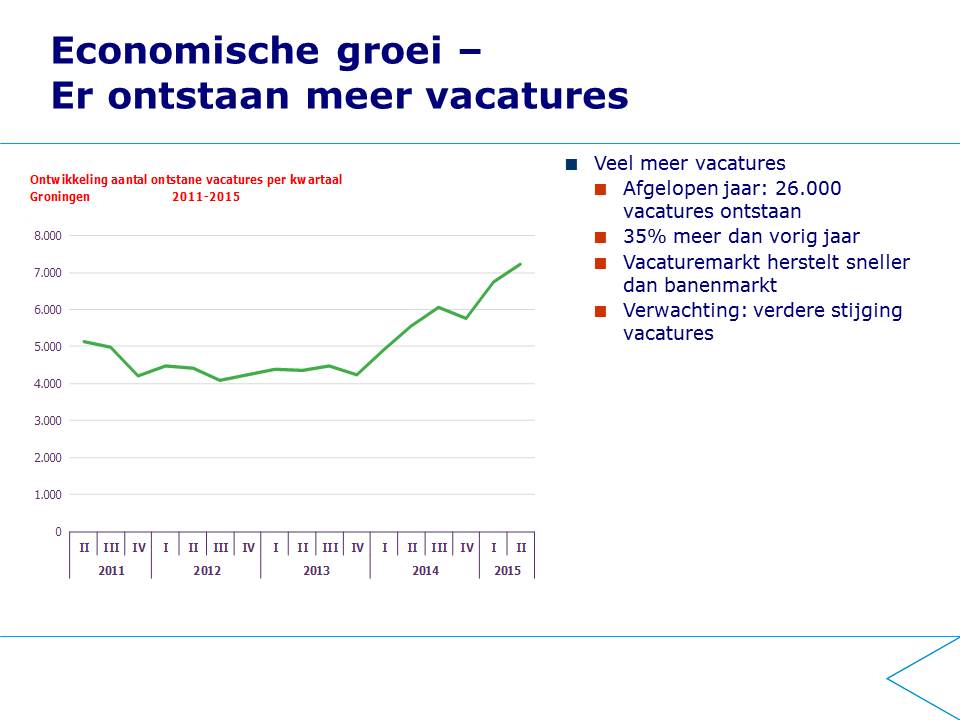 Economische groei –
Er ontstaan meer vacatures

Ontwikkeling aantal ontstane vacatures per kwartaal
Groningen 2011-2015

8.000
7.000
6.000
5.000
4.000
3.000
2.000
1.000
0

II III IV I II III IV I II III IV I II III IV I II
2011 2012 2013 2014 2015

Veel meer vacatures
Afgelopen jaar: 26.000 vacatures ontstaan
35% meer dan vorig jaar
Vacaturemarkt herstelt sneller dan banenmarkt
Verwachting: verdere stijging vacatures